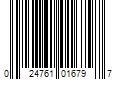 0 24761 01679 7